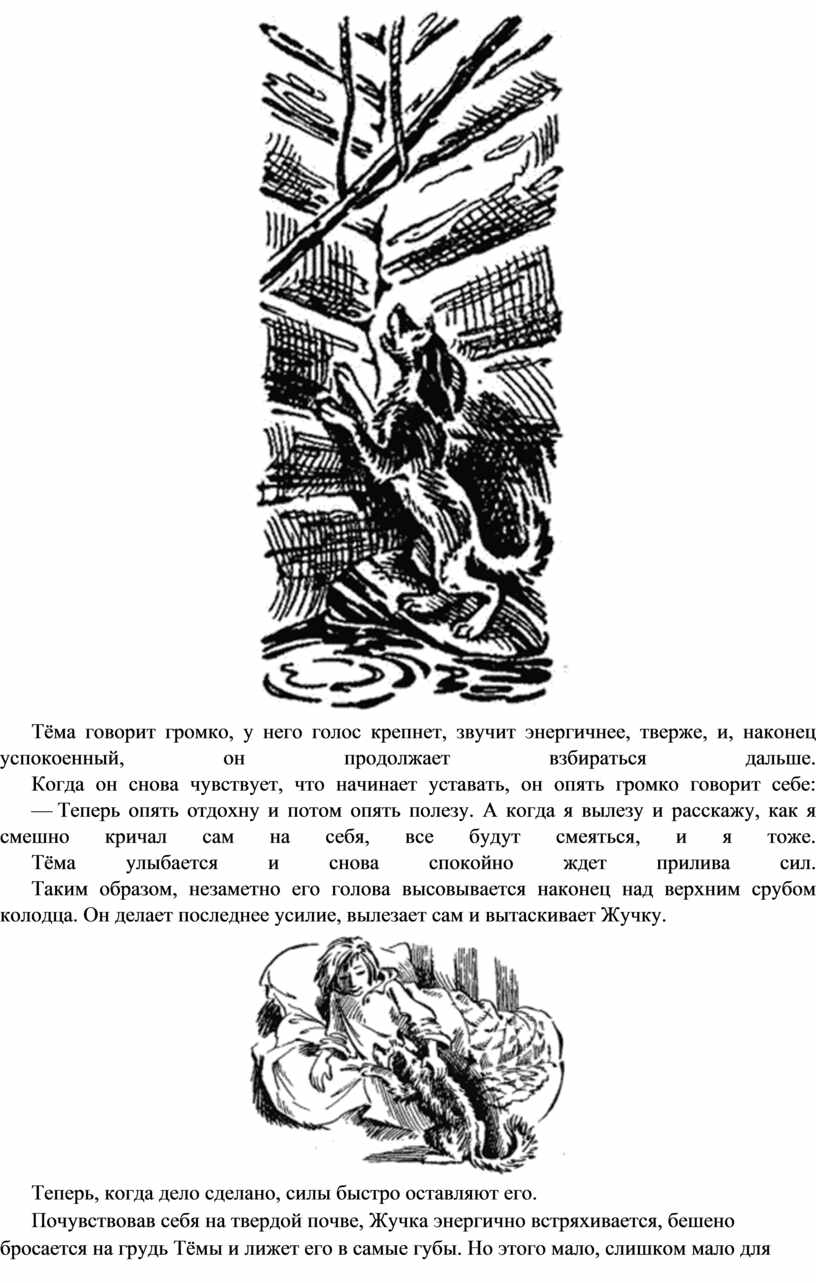 Тёма говорит громко, у него голос крепнет, звучит энергичнее, тверже, и, наконец успокоенный, он продолжает взбираться дальше.

Когда он снова чувствует, что начинает уставать, он опять громко говорит себе:

— Теперь опять отдохну и потом опять полезу. А когда я вылезу и расскажу, как я смешно кричал сам на себя, все будут смеяться, и я тоже.

Тёма улыбается и снова спокойно ждет прилива сил.

Таким образом, незаметно его голова высовывается наконец над верхним срубом колодца. Он делает последнее усилие, вылезает сам и вытаскивает Жучку.

Теперь, когда дело сделано, силы быстро оставляют его.

Почувствовав себя на твердой почве, Жучка энергично встряхивается, бешено бросается на грудь Тёмы и лижет его в самые губы. Но этого мало, слишком мало для